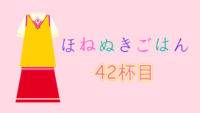 ほねぬきごはん

42杯目